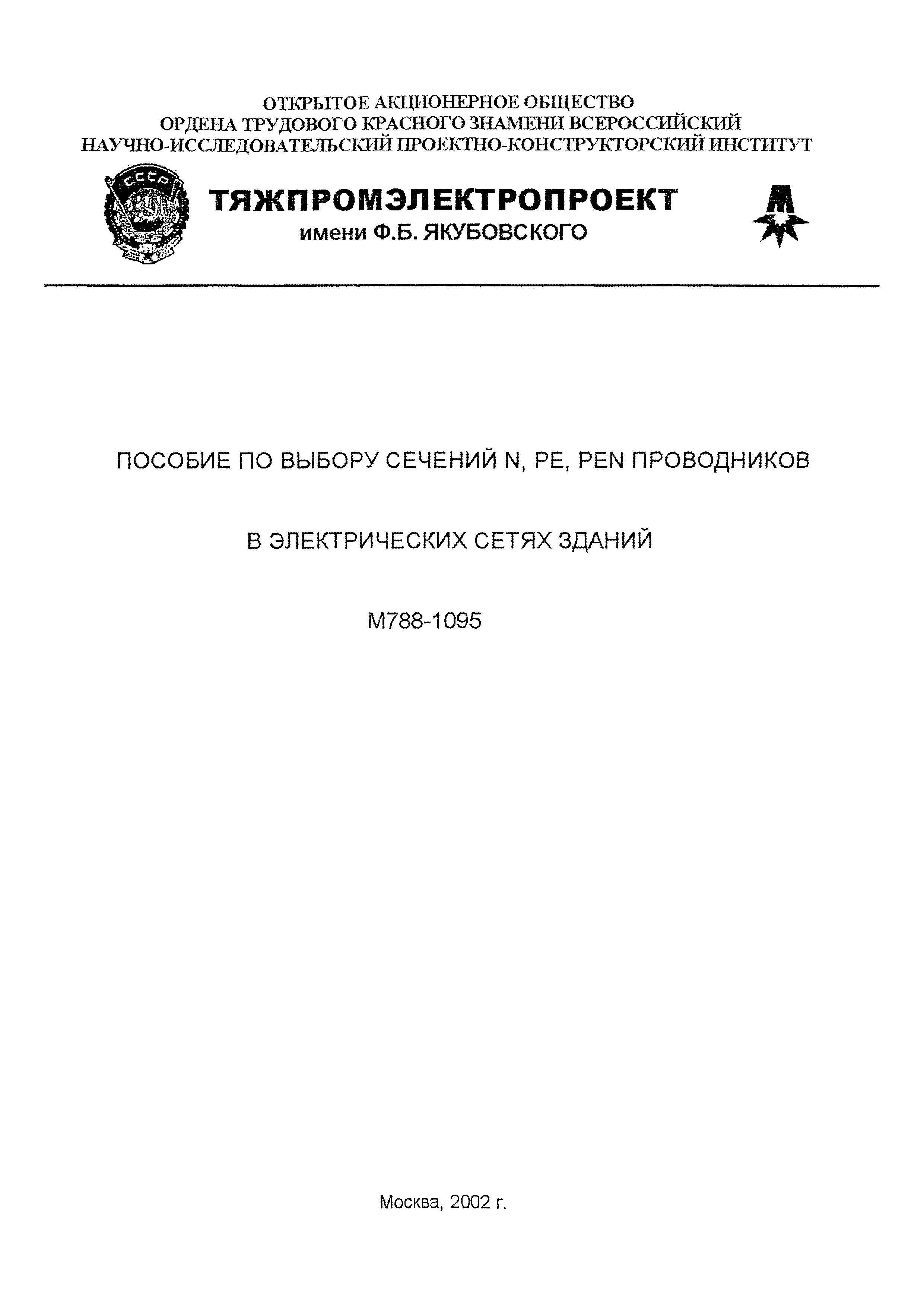 ОТКРЫТОЕ АКЦИОНЕРНОЕ ОБЩЕСТВО
ОРДЕНА ТРУДОВОГО КРАСНОГО ЗНАМЕНИ ВСЕРОССИЙСКИЙ
НАУЧНО-ИССЛЕДОВАТЕЛЬСКИЙ ПРОЕКТНО-КОНСТРУКТОРСКИЙ ИНСТИТУТ

СССР

ТЯЖПРОМЭЛЕКТРОПРОЕКТ
имени Ф.Б. ЯКУБОВСКОГО

ПОСОБИЕ ПО ВЫБОРУ СЕЧЕНИЙ N, PE, PEN ПРОВОДНИКОВ

В ЭЛЕКТРИЧЕСКИХ СЕТЯХ ЗДАНИЙ

М788-1095

Москва, 2002 г.